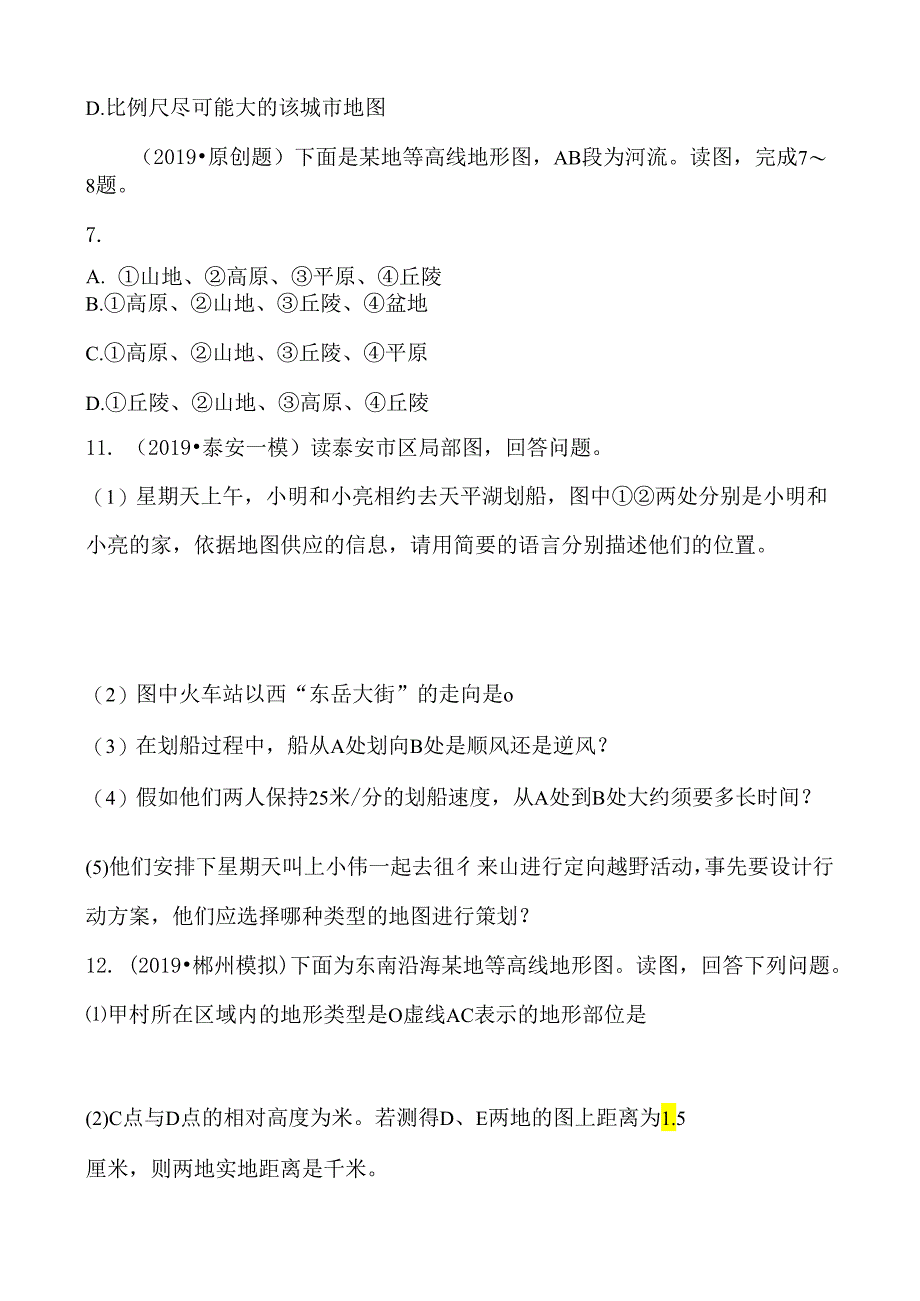 D.比例尺尽可能大的该城市地图

（2019•原创题）下面是某地等高线地形图，AB段为河流。读图，完成7～8题。

7.

A. ①山地、②高原、③平原、④丘陵
B.①高原、②山地、③丘陵、④盆地

C.①高原、②山地、③丘陵、④平原

D.①丘陵、②山地、③高原、④丘陵

11. （2019•泰安一模）读泰安市区局部图，回答问题。

（1）星期天上午，小明和小亮相约去天平湖划船，图中①②两处分别是小明和小亮的家，依据地图供应的信息，请用简要的语言分别描述他们的位置。

（2）图中火车站以西“东岳大街”的走向是o

（3）在划船过程中，船从A处划向B处是顺风还是逆风？

（4）假如他们两人保持25米/分的划船速度，从A处到B处大约须要多长时间？

(5)他们安排下星期天叫上小伟一起去徂彳来山进行定向越野活动，事先要设计行动方案，他们应选择哪种类型的地图进行策划？

12. (2019•郴州模拟）下面为东南沿海某地等高线地形图。读图，回答下列问题。

⑴甲村所在区域内的地形类型是O虚线AC表示的地形部位是

(2)C点与D点的相对高度为米。若测得D、E两地的图上距离为1.5厘米，则两地实地距离是千米。